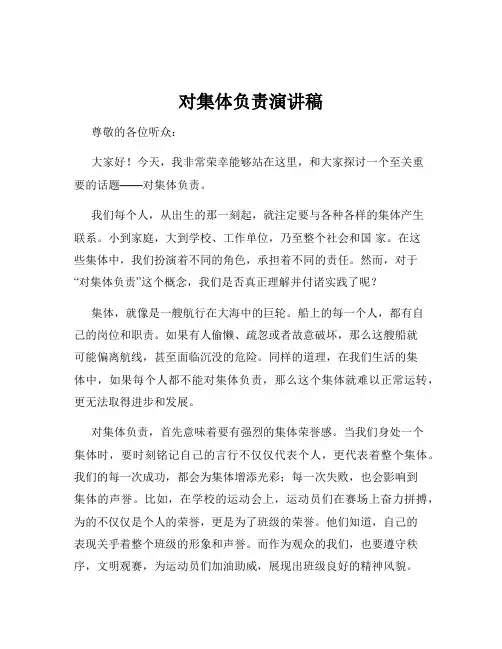 对集体负责演讲稿

尊敬的各位听众：

大家好！今天，我非常荣幸能够站在这里，和大家探讨一个至关重要的话题——对集体负责。

我们每个人，从出生的那一刻起，就注定要与各种各样的集体产生联系。小到家庭，大到学校、工作单位，乃至整个社会和国 家。在这些集体中，我们扮演着不同的角色，承担着不同的责任。然而，对于“对集体负责”这个概念，我们是否真正理解并付诸实践了呢？

集体，就像是一艘航行在大海中的巨轮。船上的每一个人，都有自己的岗位和职责。如果有人偷懒、疏忽或者故意破坏，那么这艘船就可能偏离航线，甚至面临沉没的危险。同样的道理，在我们生活的集体中，如果每个人都不能对集体负责，那么这个集体就难以正常运转，更无法取得进步和发展。

对集体负责，首先意味着要有强烈的集体荣誉感。当我们身处一个集体时，要时刻铭记自己的言行不仅仅代表个人，更代表着整个集体。我们的每一次成功，都会为集体增添光彩；每一次失败，也会影响到集体的声誉。比如，在学校的运动会上，运动员们在赛场上奋力拼搏，为的不仅仅是个人的荣誉，更是为了班级的荣誉。他们知道，自己的表现关乎着整个班级的形象和声誉。而作为观众的我们，也要遵守秩序，文明观赛，为运动员们加油助威，展现出班级良好的精神风貌。